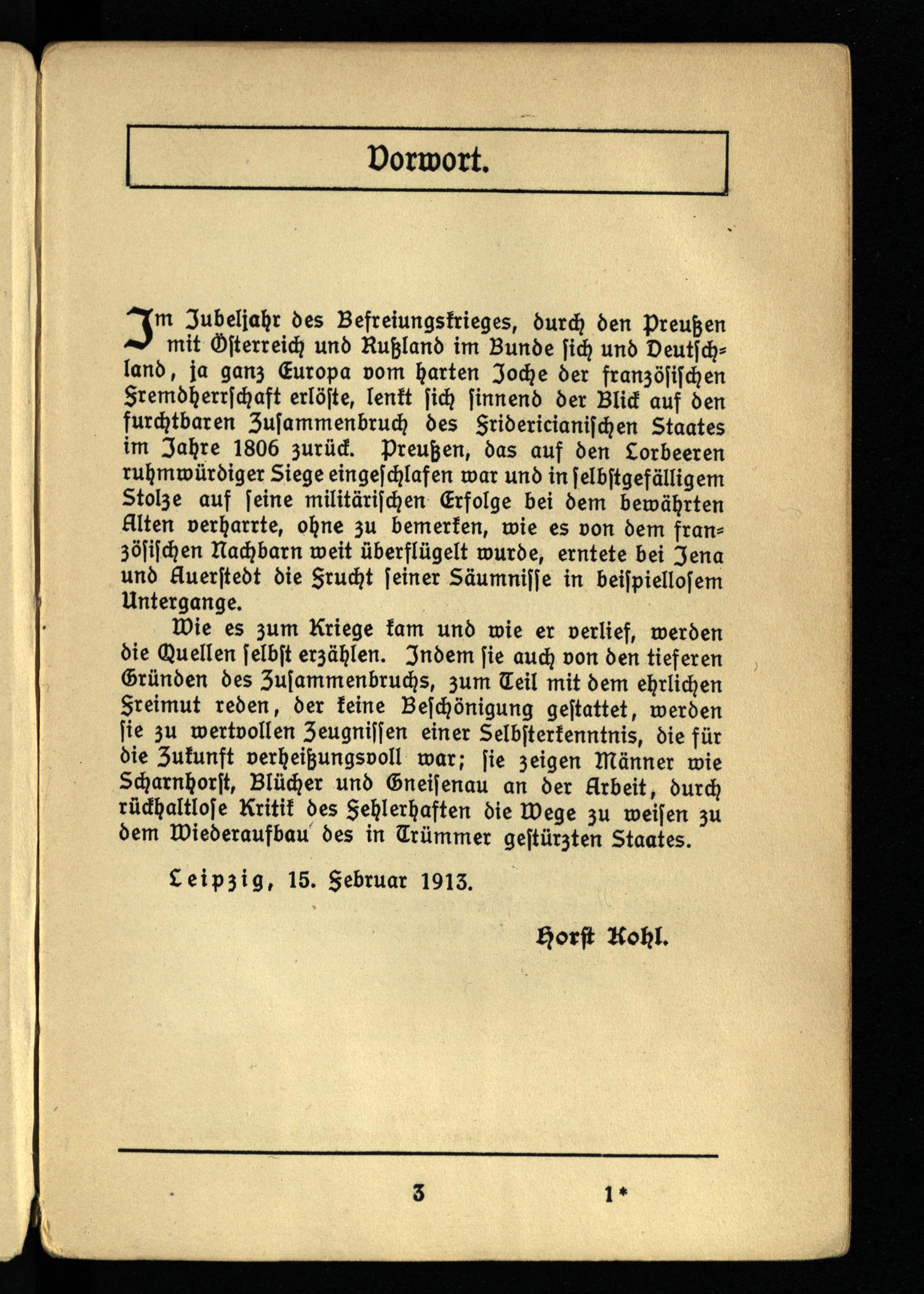 Vorwort.

Im Jubeljahr des Befreiungskrieges, durch den Preußen mit Österreich und Rußland im Bunde sich und Deutschland, ja ganz Europa vom harten Joche der französischen Fremdherrschaft erlöste, lenkt sich sinnend der Blick auf den furchtbaren Zusammenbruch des Fridericianischen Staates im Jahre 1806 zurück. Preußen, das auf den Lorbeeren ruhmwürdiger Siege eingeschlafen war und in selbstgefälligem Stolze auf seine militärischen Erfolge bei dem bewährten Alten verharrte, ohne zu bemerken, wie es von dem französischen Nachbarn weit überflügelt wurde, erntete bei Jena und Auerstedt die Frucht seiner Säumnisse in beispiellosem Untergange.

Wie es zum Kriege kam und wie er verlief, werden die Quellen selbst erzählen. Indem sie auch von den tieferen Gründen des Zusammenbruchs, zum Teil mit dem ehrlichen Freimut reden, der keine Beschönigung gestattet, werden sie zu wertvollen Zeugnissen einer Selbsterkenntnis, die für die Zukunft verheißungsvoll war; sie zeigen Männer wie Scharnhorst, Blücher und Gneisenau an der Arbeit, durch rückhaltlose Kritik des Fehlerhaften die Wege zu weisen zu dem Wiederaufbau des in Trümmer gestürzten Staates.

Leipzig, 15. Februar 1913.

Horst Kohl.

3 1*